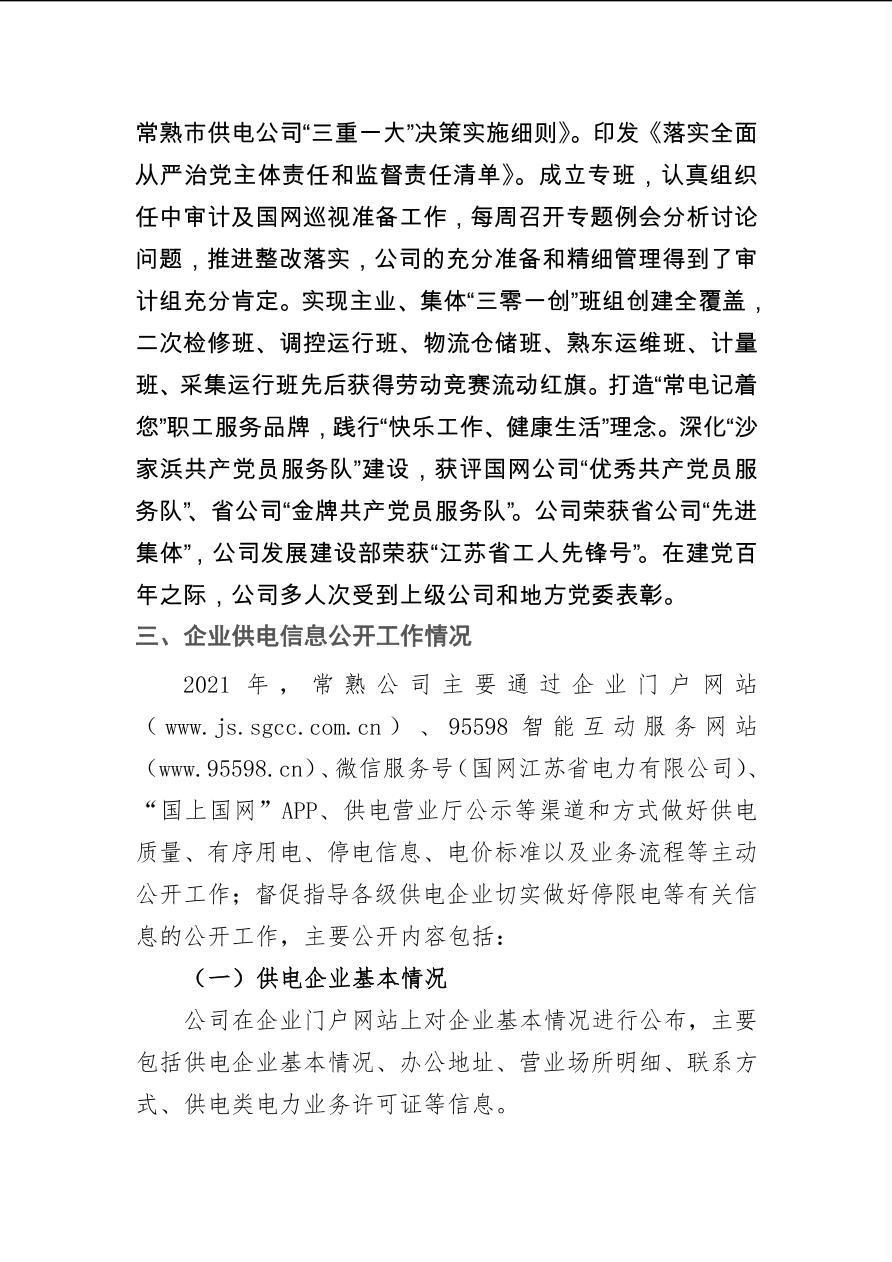 常熟市供电公司“三重一大”决策实施细则》。印发《落实全面从严治党主体责任和监督责任清单》。成立专班，认真组织任中审计及国网巡视准备工作，每周召开专题例会分析讨论问题，推进整改落实，公司的充分准备和精细管理得到了审计组充分肯定。实现主业、集体“三零一创”班组创建全覆盖，二次检修班、调控运行班、物流仓储班、熟东运维班、计量班、采集运行班先后获得劳动竞赛流动红旗。打造“常电记着您”职工服务品牌，践行“快乐工作、健康生活”理念。深化“沙家浜共产党员服务队”建设，获评国网公司“优秀共产党员服务队”、省公司“金牌共产党员服务队”。公司荣获省公司“先进集体”，公司发展建设部荣获“江苏省工人先锋号”。在建党百年之际，公司多人次受到上级公司和地方党委表彰。

三、企业供电信息公开工作情况

2021年，常熟公司主要通过企业门户网站（www.js.sgcc.com.cn）、95598智能互动服务网站（www.95598.cn）、微信服务号（国网江苏省电力有限公司）、“国上国网”APP、供电营业厅公示等渠道和方式做好供电质量、有序用电、停电信息、电价标准以及业务流程等主动公开工作；督促指导各级供电企业切实做好停限电等有关信息的公开工作，主要公开内容包括：

（一）供电企业基本情况

公司在企业门户网站上对企业基本情况进行公布，主要包括供电企业基本情况、办公地址、营业场所明细、联系方式、供电类电力业务许可证等信息。